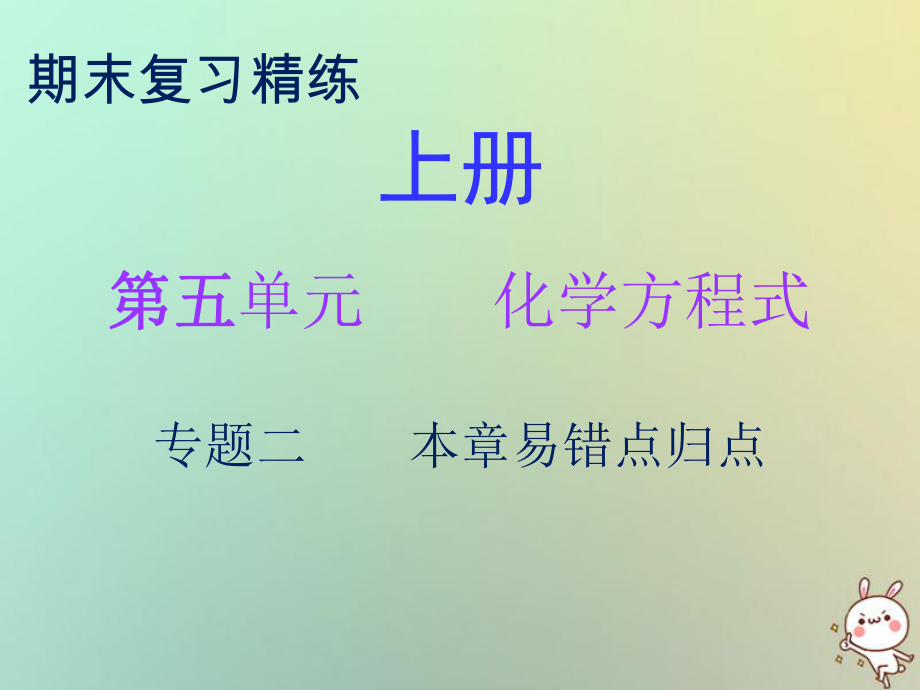 期末复习精练

上册

第五单元　　化学方程式

专题二　　本章易错点归点